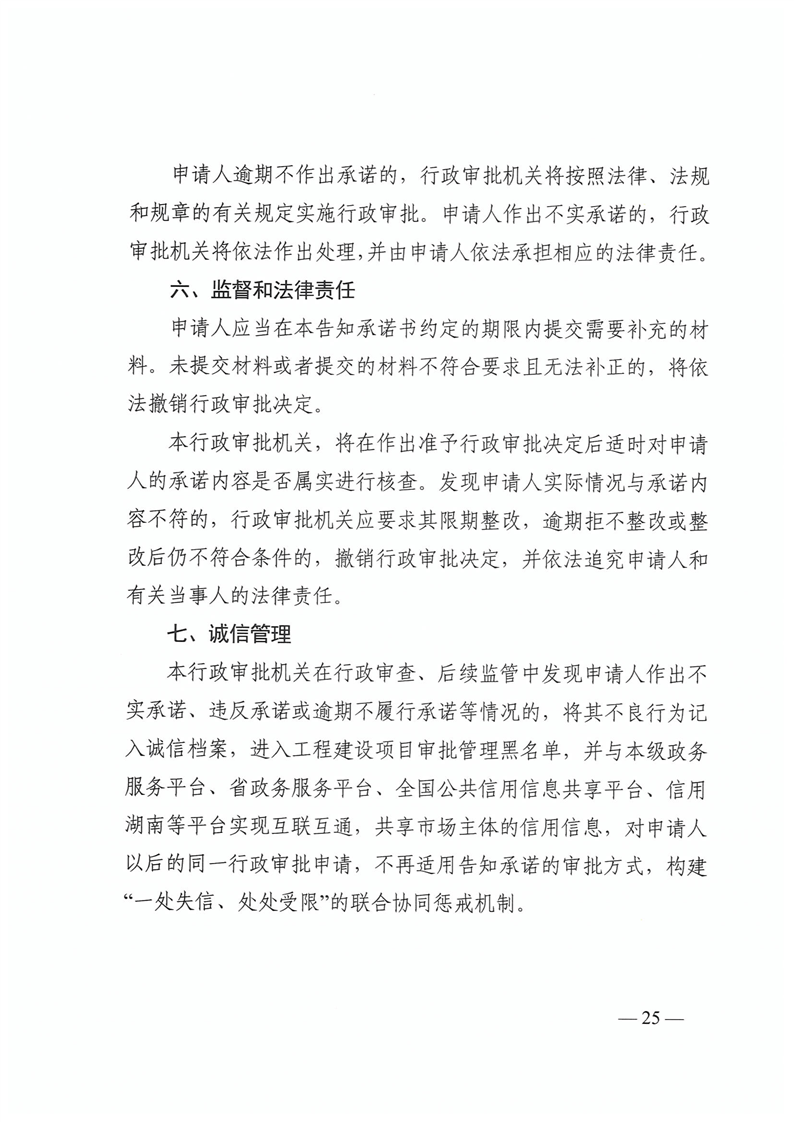 申请人逾期不作出承诺的，行政审批机关将按照法律、法规和规章的有关规定实施行政审批。申请人作出不实承诺的，行政审批机关将依法作出处理，并由申请人依法承担相应的法律责任。

六、监督和法律责任

申请人应当在本告知承诺书约定的期限内提交需要补充的材料。未提交材料或者提交的材料不符合要求且无法补正的，将依法撤销行政审批决定。

本行政审批机关，将在作出准予行政审批决定后适时对申请人的承诺内容是否属实进行核查。发现申请人实际情况与承诺内容不符的，行政审批机关应要求其限期整改，逾期拒不整改或整改后仍不符合条件的，撤销行政审批决定，并依法追究申请人和有关当事人的法律责任。

七、诚信管理

本行政审批机关在行政审查、后续监管中发现申请人作出不实承诺、违反承诺或逾期不履行承诺等情况的，将其不良行为记入诚信档案，进入工程建设项目审批管理黑名单，并与本级政务服务平台、省政务服务平台、全国公共信用信息共享平台、信用湖南等平台实现互联互通，共享市场主体的信用信息，对申请人以后的同一行政审批申请，不再适用告知承诺的审批方式，构建“一处失信、处处受限”的联合协同惩戒机制。

— 25 —